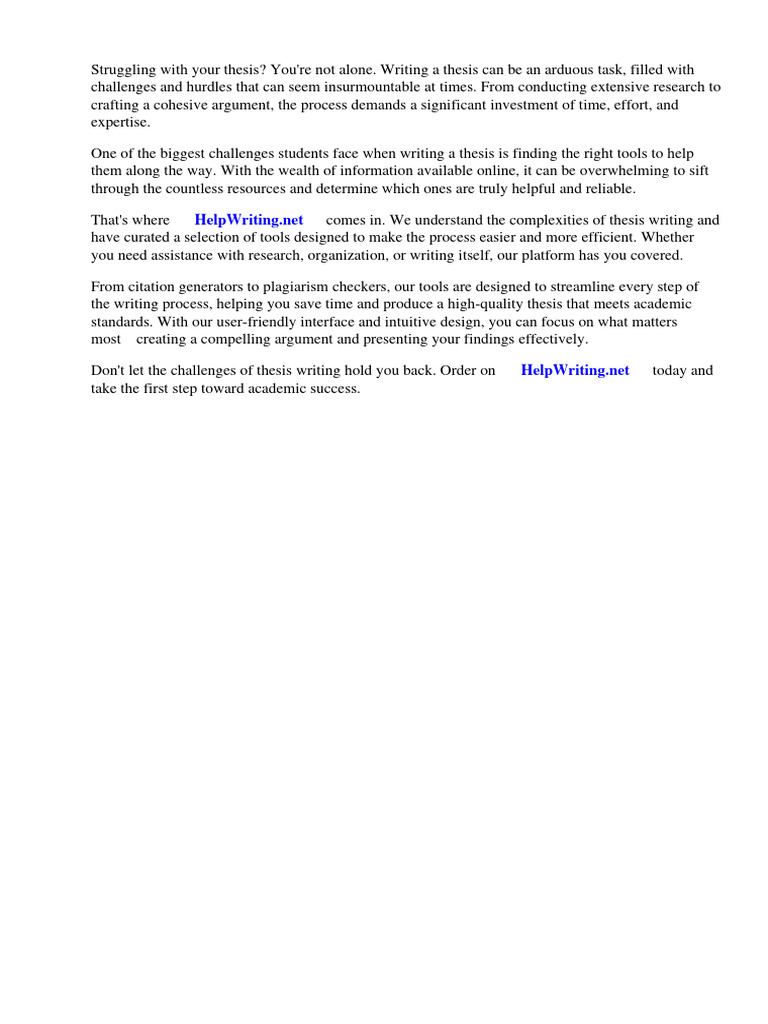 Struggling with your thesis? You're not alone. Writing a thesis can be an arduous task, filled with challenges and hurdles that can seem insurmountable at times. From conducting extensive research to crafting a cohesive argument, the process demands a significant investment of time, effort, and expertise.

One of the biggest challenges students face when writing a thesis is finding the right tools to help them along the way. With the wealth of information available online, it can be overwhelming to sift through the countless resources and determine which ones are truly helpful and reliable.

That's where HelpWriting.net comes in. We understand the complexities of thesis writing and have curated a selection of tools designed to make the process easier and more efficient. Whether you need assistance with research, organization, or writing itself, our platform has you covered.

From citation generators to plagiarism checkers, our tools are designed to streamline every step of the writing process, helping you save time and produce a high-quality thesis that meets academic standards. With our user-friendly interface and intuitive design, you can focus on what matters most creating a compelling argument and presenting your findings effectively.

Don't let the challenges of thesis writing hold you back. Order on HelpWriting.net today and take the first step toward academic success.